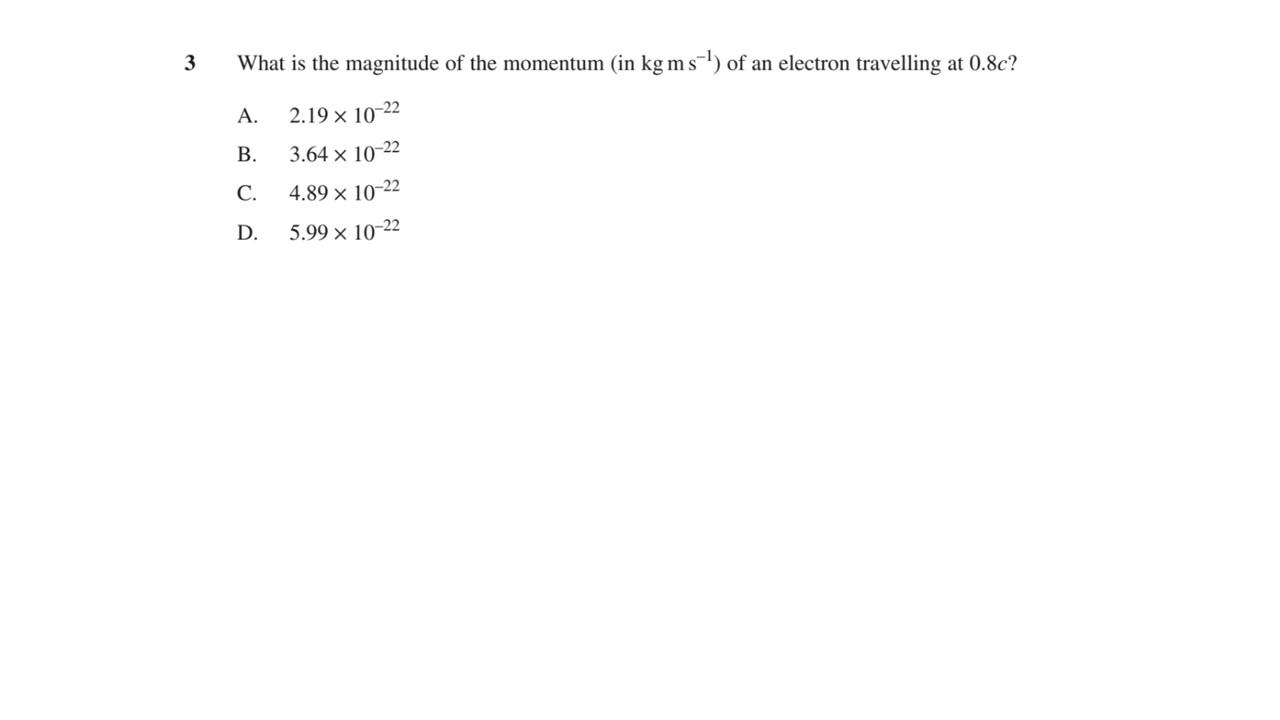 3 What is the magnitude of the momentum (in $kg\,m\,s^{-1}$) of an electron travelling at $0.8c$?

A. $2.19 \times 10^{-22}$

B. $3.64 \times 10^{-22}$

C. $4.89 \times 10^{-22}$

D. $5.99 \times 10^{-22}$